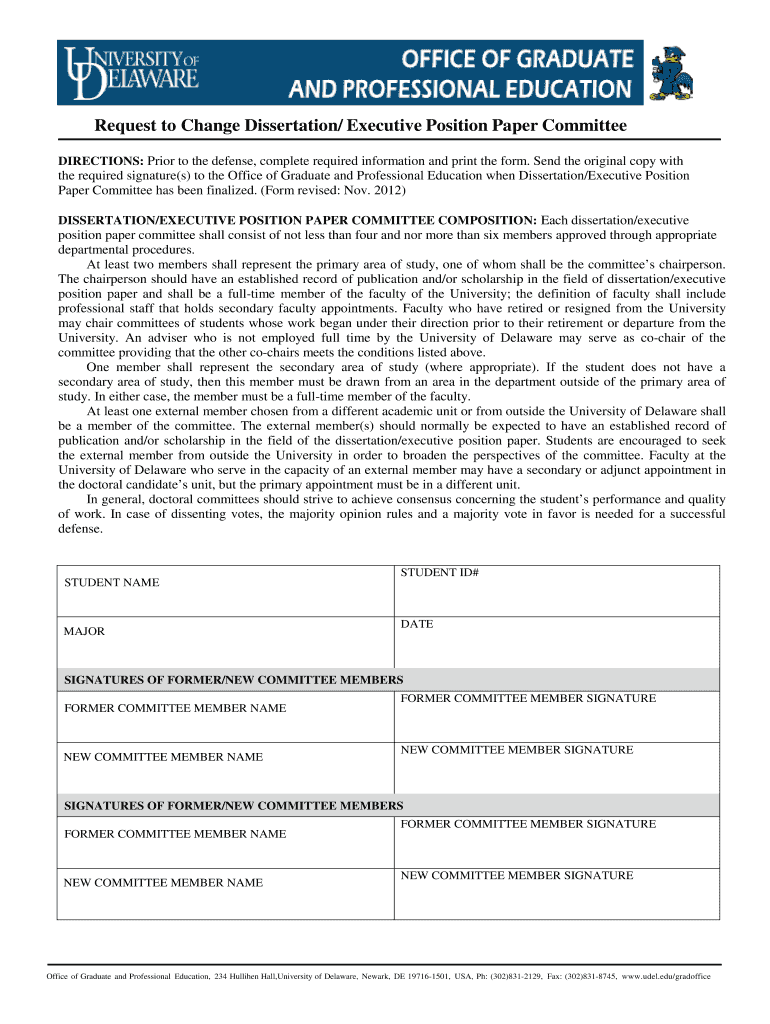 UNIVERSITY OF DELAWARE

OFFICE OF GRADUATE AND PROFESSIONAL EDUCATION

Request to Change Dissertation/ Executive Position Paper Committee

DIRECTIONS: Prior to the defense, complete required information and print the form. Send the original copy with the required signature(s) to the Office of Graduate and Professional Education when Dissertation/Executive Position Paper Committee has been finalized. (Form revised: Nov. 2012)

DISSERTATION/EXECUTIVE POSITION PAPER COMMITTEE COMPOSITION: Each dissertation/executive position paper committee shall consist of not less than four and nor more than six members approved through appropriate departmental procedures.

At least two members shall represent the primary area of study, one of whom shall be the committee's chairperson. The chairperson should have an established record of publication and/or scholarship in the field of dissertation/executive position paper and shall be a full-time member of the faculty of the University; the definition of faculty shall include professional staff that holds secondary faculty appointments. Faculty who have retired or resigned from the University may chair committees of students whose work began under their direction prior to their retirement or departure from the University. An adviser who is not employed full time by the University of Delaware may serve as co-chair of the committee providing that the other co-chairs meets the conditions listed above.

One member shall represent the secondary area of study (where appropriate). If the student does not have a secondary area of study, then this member must be drawn from an area in the department outside of the primary area of study. In either case, the member must be a full-time member of the faculty.

At least one external member chosen from a different academic unit or from outside the University of Delaware shall be a member of the committee. The external member(s) should normally be expected to have an established record of publication and/or scholarship in the field of the dissertation/executive position paper. Students are encouraged to seek the external member from outside the University in order to broaden the perspectives of the committee. Faculty at the University of Delaware who serve in the capacity of an external member may have a secondary or adjunct appointment in the doctoral candidate's unit, but the primary appointment must be in a different unit.

In general, doctoral committees should strive to achieve consensus concerning the student's performance and quality of work. In case of dissenting votes, the majority opinion rules and a majority vote in favor is needed for a successful defense.

| STUDENT NAME | STUDENT ID# |
|---|---|
| MAJOR | DATE |
| SIGNATURES OF FORMER/NEW COMMITTEE MEMBERS | |
| FORMER COMMITTEE MEMBER NAME | FORMER COMMITTEE MEMBER SIGNATURE |
| NEW COMMITTEE MEMBER NAME | NEW COMMITTEE MEMBER SIGNATURE |
| SIGNATURES OF FORMER/NEW COMMITTEE MEMBERS | |
| FORMER COMMITTEE MEMBER NAME | FORMER COMMITTEE MEMBER SIGNATURE |
| NEW COMMITTEE MEMBER NAME | NEW COMMITTEE MEMBER SIGNATURE |

Office of Graduate and Professional Education, 234 Hullihen Hall,University of Delaware, Newark, DE 19716-1501, USA, Ph: (302)831-2129, Fax: (302)831-8745, www.udel.edu/gradoffice